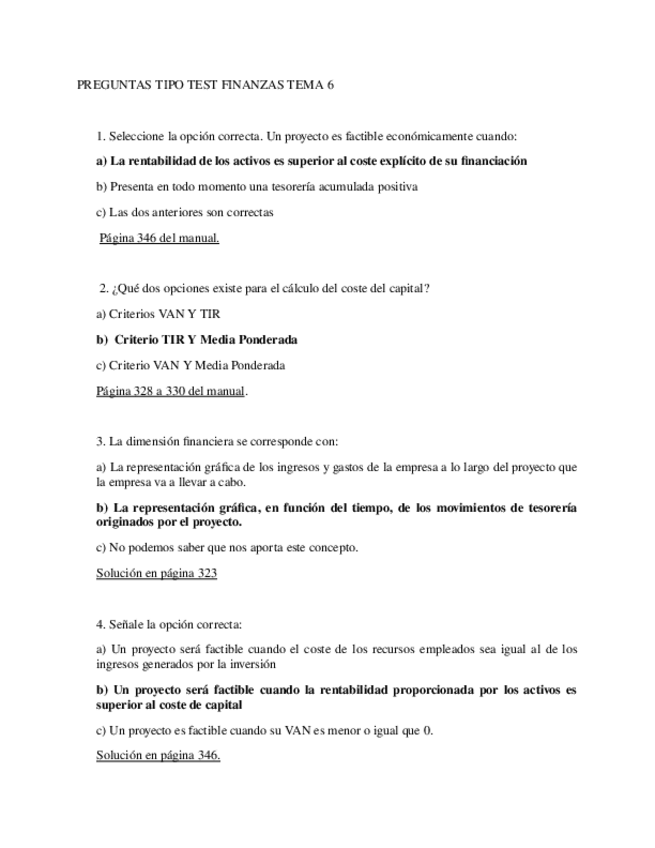 PREGUNTAS TIPO TEST FINANZAS TEMA 6

1. Seleccione la opción correcta. Un proyecto es factible económicamente cuando:

a) La rentabilidad de los activos es superior al coste explícito de su financiación

b) Presenta en todo momento una tesorería acumulada positiva

c) Las dos anteriores son correctas

Página 346 del manual.

2. ¿Qué dos opciones existe para el cálculo del coste del capital?

a) Criterios VAN Y TIR

b) Criterio TIR Y Media Ponderada

c) Criterio VAN Y Media Ponderada

Página 328 a 330 del manual.

3. La dimensión financiera se corresponde con:

a) La representación gráfica de los ingresos y gastos de la empresa a lo largo del proyecto que la empresa va a llevar a cabo.

b) La representación gráfica, en función del tiempo, de los movimientos de tesorería originados por el proyecto.

c) No podemos saber que nos aporta este concepto.

Solución en página 323

4. Señale la opción correcta:

a) Un proyecto será factible cuando el coste de los recursos empleados sea igual al de los ingresos generados por la inversión

b) Un proyecto será factible cuando la rentabilidad proporcionada por los activos es superior al coste de capital

c) Un proyecto es factible cuando su VAN es menor o igual que 0.

Solución en página 346.